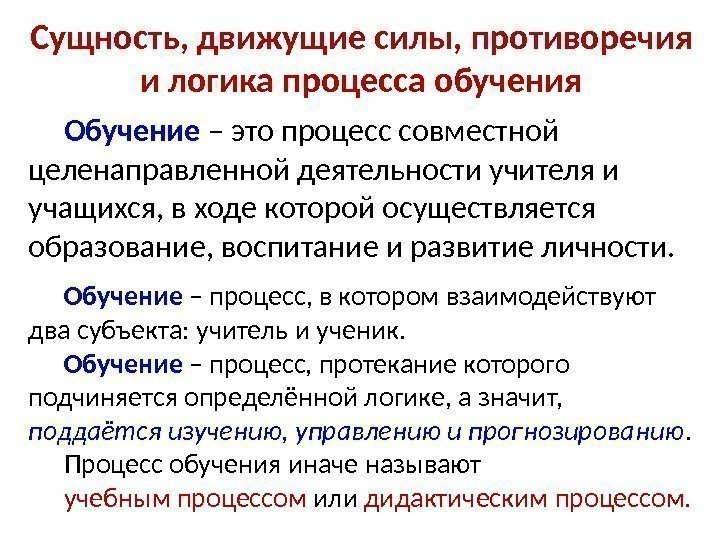 Сущность, движущие силы, противоречия и логика процесса обучения

Обучение – это процесс совместной целенаправленной деятельности учителя и учащихся, в ходе которой осуществляется образование, воспитание и развитие личности.

Обучение – процесс, в котором взаимодействуют два субъекта: учитель и ученик.

Обучение – процесс, протекание которого подчиняется определённой логике, а значит, поддаётся изучению, управлению и прогнозированию.

Процесс обучения иначе называют учебным процессом или дидактическим процессом.